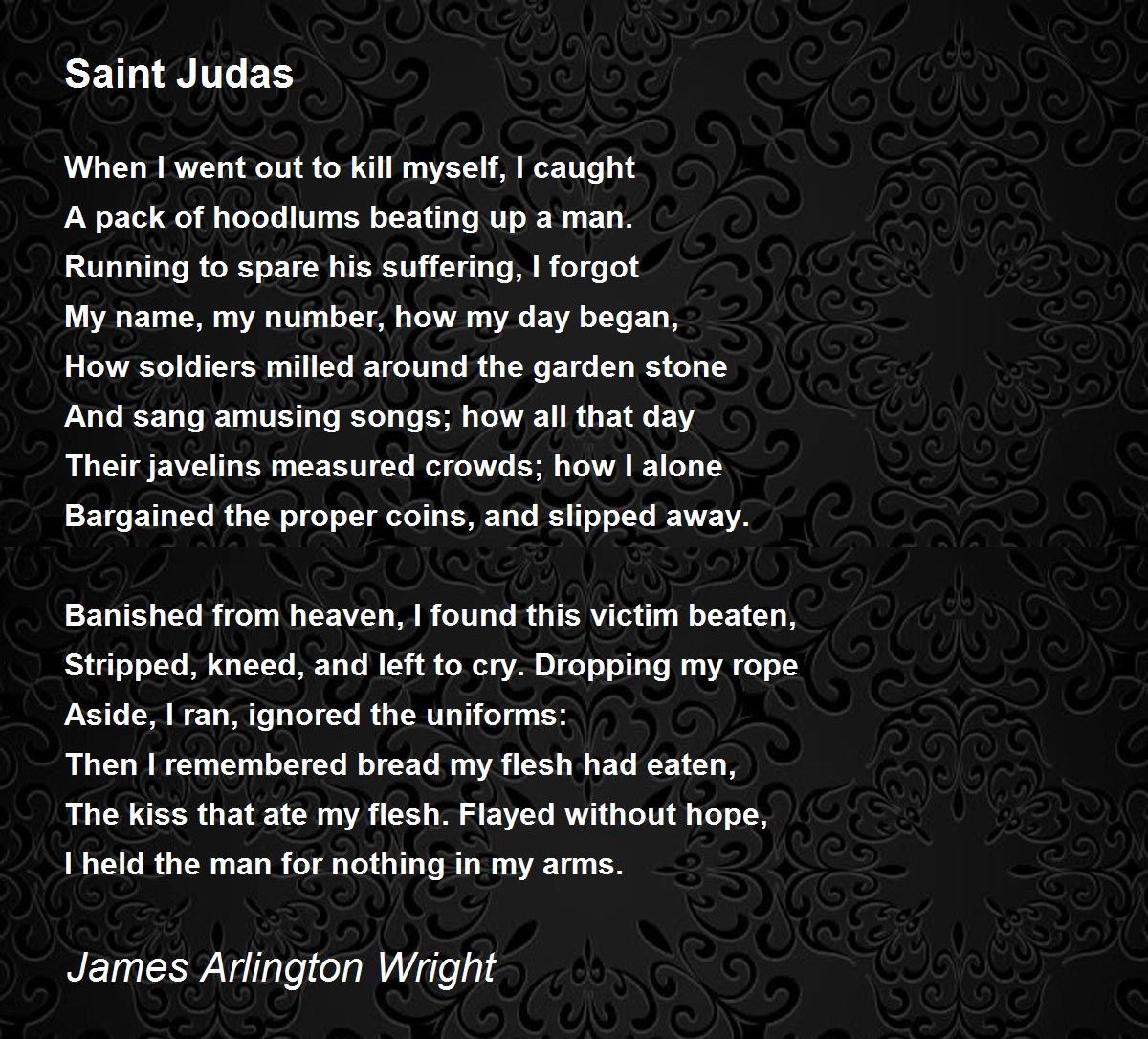 Saint Judas

When I went out to kill myself, I caught
A pack of hoodlums beating up a man.
Running to spare his suffering, I forgot
My name, my number, how my day began,
How soldiers milled around the garden stone
And sang amusing songs; how all that day
Their javelins measured crowds; how I alone
Bargained the proper coins, and slipped away.

Banished from heaven, I found this victim beaten,
Stripped, kneed, and left to cry. Dropping my rope
Aside, I ran, ignored the uniforms:
Then I remembered bread my flesh had eaten,
The kiss that ate my flesh. Flayed without hope,
I held the man for nothing in my arms.

James Arlington Wright